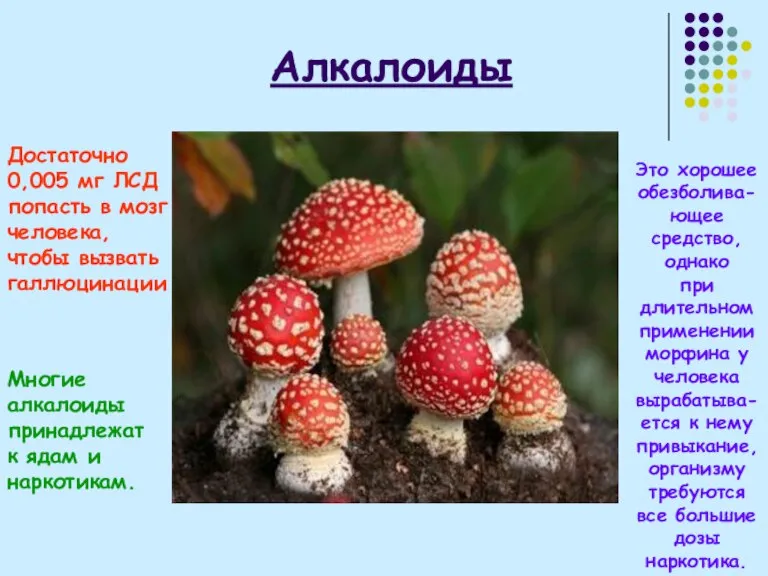 Алкалоиды

Достаточно 0,005 мг ЛСД попасть в мозг человека, чтобы вызвать галлюцинации

Многие алкалоиды принадлежат к ядам и наркотикам.

Это хорошее обезболивающее средство, однако при длительном применении морфина у человека вырабатывается к нему привыкание, организму требуются все большие дозы наркотика.